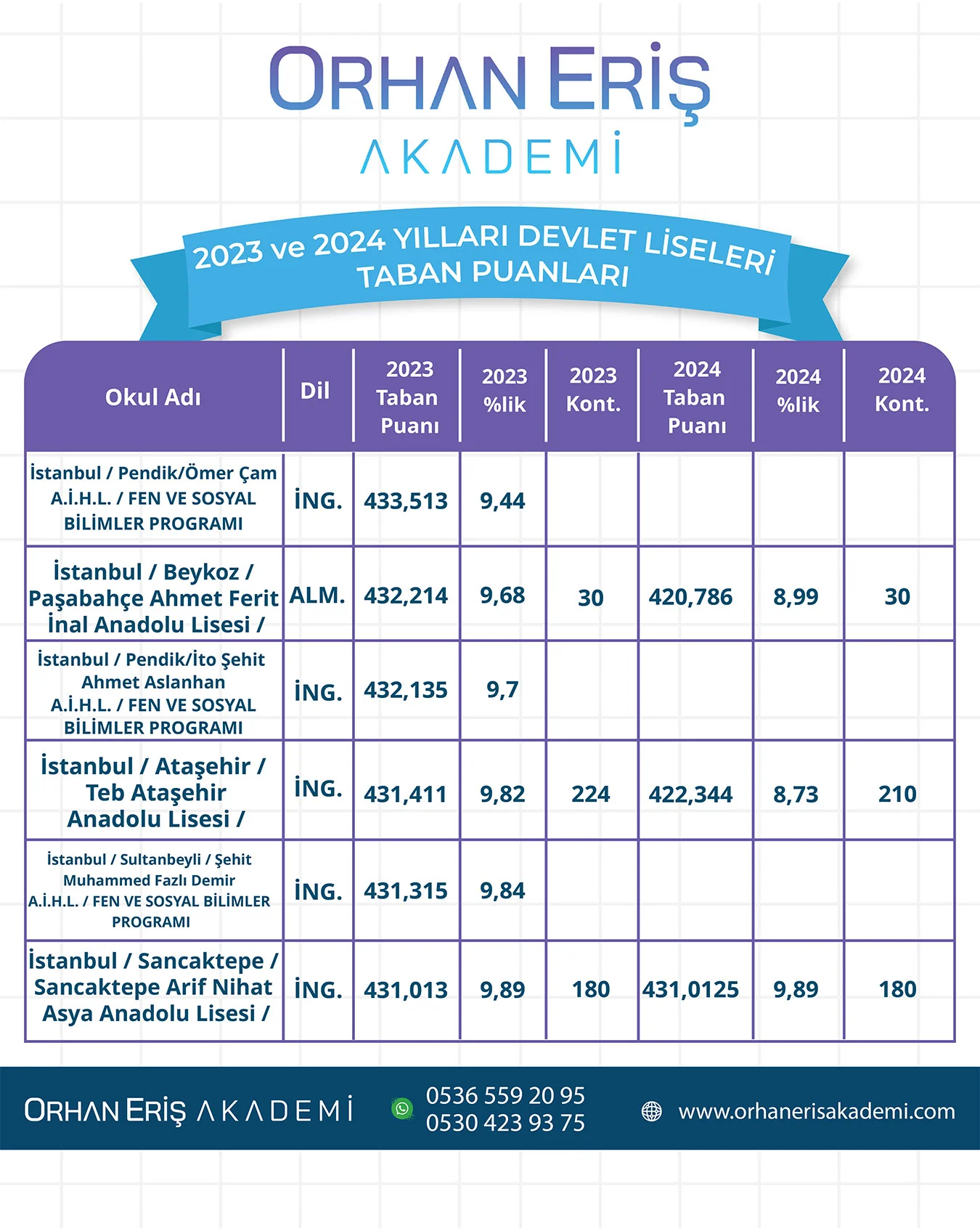 ORHAN ERİŞ
AKADEMİ

2023 ve 2024 YILLARI DEVLET LİSELERİ TABAN PUANLARI

| Okul Adı | Dil | 2023 Taban Puanı | 2023 %lik | 2023 Kont. | 2024 Taban Puanı | 2024 %lik | 2024 Kont. |
|---|---|---|---|---|---|---|---|
| İstanbul / Pendik/Ömer Çam A.İ.H.L. / FEN VE SOSYAL BİLİMLER PROGRAMI | İNG. | 433,513 | 9,44 | | | | |
| İstanbul / Beykoz / Paşabahçe Ahmet Ferit İnal Anadolu Lisesi / | ALM. | 432,214 | 9,68 | 30 | 420,786 | 8,99 | 30 |
| İstanbul / Pendik/İto Şehit Ahmet Aslanhan A.İ.H.L. / FEN VE SOSYAL BİLİMLER PROGRAMI | İNG. | 432,135 | 9,7 | | | | |
| İstanbul / Ataşehir / Teb Ataşehir Anadolu Lisesi / | İNG. | 431,411 | 9,82 | 224 | 422,344 | 8,73 | 210 |
| İstanbul / Sultanbeyli / Şehit Muhammed Fazlı Demir A.İ.H.L. / FEN VE SOSYAL BİLİMLER PROGRAMI | İNG. | 431,315 | 9,84 | | | | |
| İstanbul / Sancaktepe / Sancaktepe Arif Nihat Asya Anadolu Lisesi / | İNG. | 431,013 | 9,89 | 180 | 431,0125 | 9,89 | 180 |

ORHAN ERİŞ AKADEMİ
0536 559 20 95
0530 423 93 75
www.orhanerisakademi.com